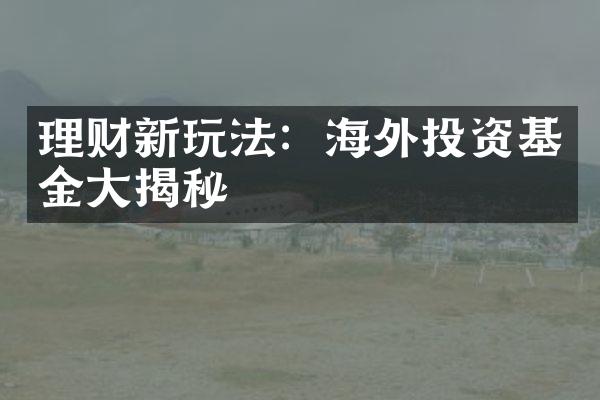 理财新玩法：海外投资基金大揭秘